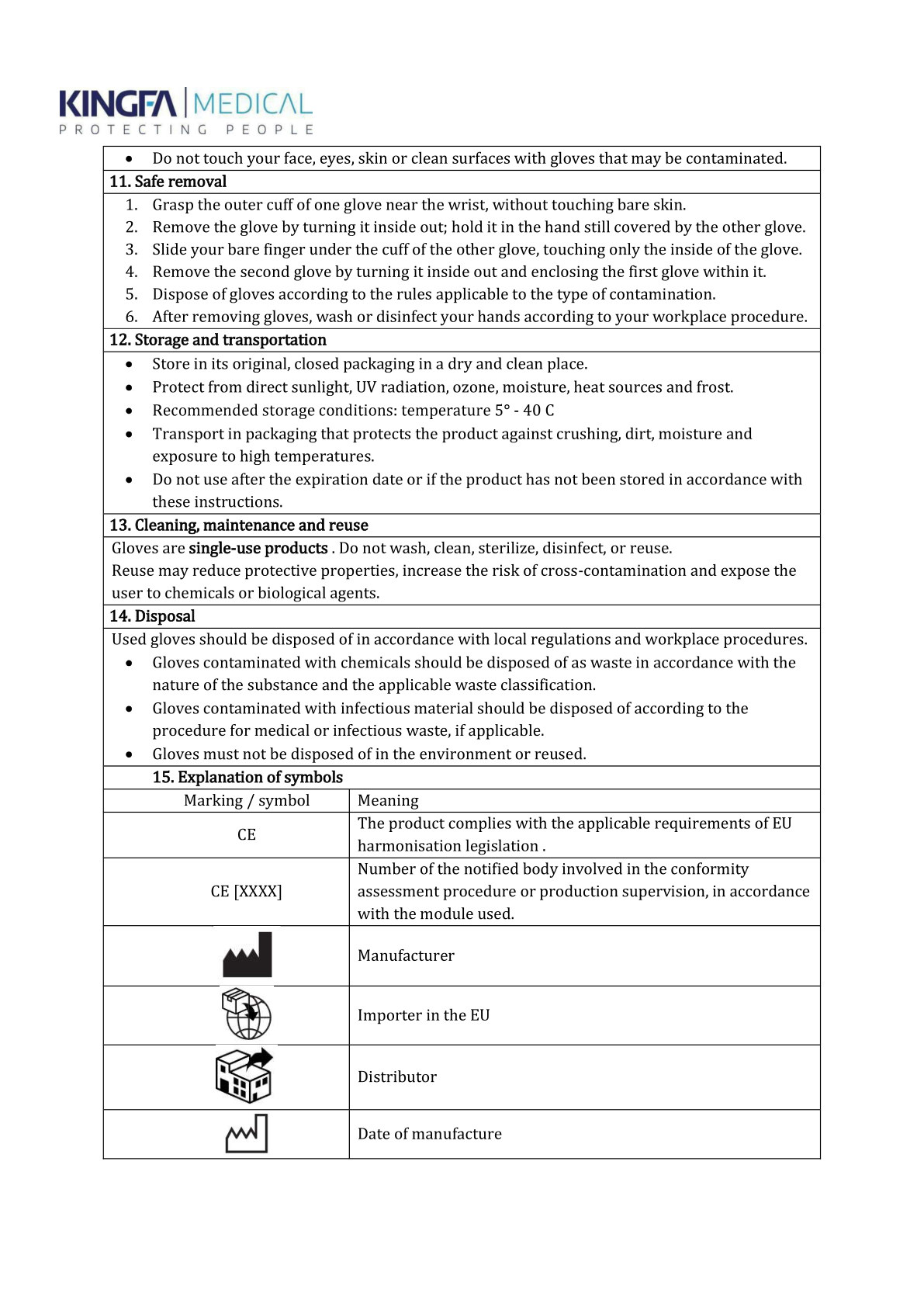 KINGFA | MEDICAL
PROTECTING PEOPLE

• Do not touch your face, eyes, skin or clean surfaces with gloves that may be contaminated.

11. Safe removal

1. Grasp the outer cuff of one glove near the wrist, without touching bare skin.
2. Remove the glove by turning it inside out; hold it in the hand still covered by the other glove.
3. Slide your bare finger under the cuff of the other glove, touching only the inside of the glove.
4. Remove the second glove by turning it inside out and enclosing the first glove within it.
5. Dispose of gloves according to the rules applicable to the type of contamination.
6. After removing gloves, wash or disinfect your hands according to your workplace procedure.

12. Storage and transportation

• Store in its original, closed packaging in a dry and clean place.
• Protect from direct sunlight, UV radiation, ozone, moisture, heat sources and frost.
• Recommended storage conditions: temperature 5° - 40 C
• Transport in packaging that protects the product against crushing, dirt, moisture and exposure to high temperatures.
• Do not use after the expiration date or if the product has not been stored in accordance with these instructions.

13. Cleaning, maintenance and reuse

Gloves are single-use products . Do not wash, clean, sterilize, disinfect, or reuse.
Reuse may reduce protective properties, increase the risk of cross-contamination and expose the user to chemicals or biological agents.

14. Disposal

Used gloves should be disposed of in accordance with local regulations and workplace procedures.
• Gloves contaminated with chemicals should be disposed of as waste in accordance with the nature of the substance and the applicable waste classification.
• Gloves contaminated with infectious material should be disposed of according to the procedure for medical or infectious waste, if applicable.
• Gloves must not be disposed of in the environment or reused.

15. Explanation of symbols

| Marking / symbol | Meaning |
|---|---|
| CE | The product complies with the applicable requirements of EU harmonisation legislation . |
| CE [XXXX] | Number of the notified body involved in the conformity assessment procedure or production supervision, in accordance with the module used. |
|  | Manufacturer |
|  | Importer in the EU |
|  | Distributor |
|  | Date of manufacture |